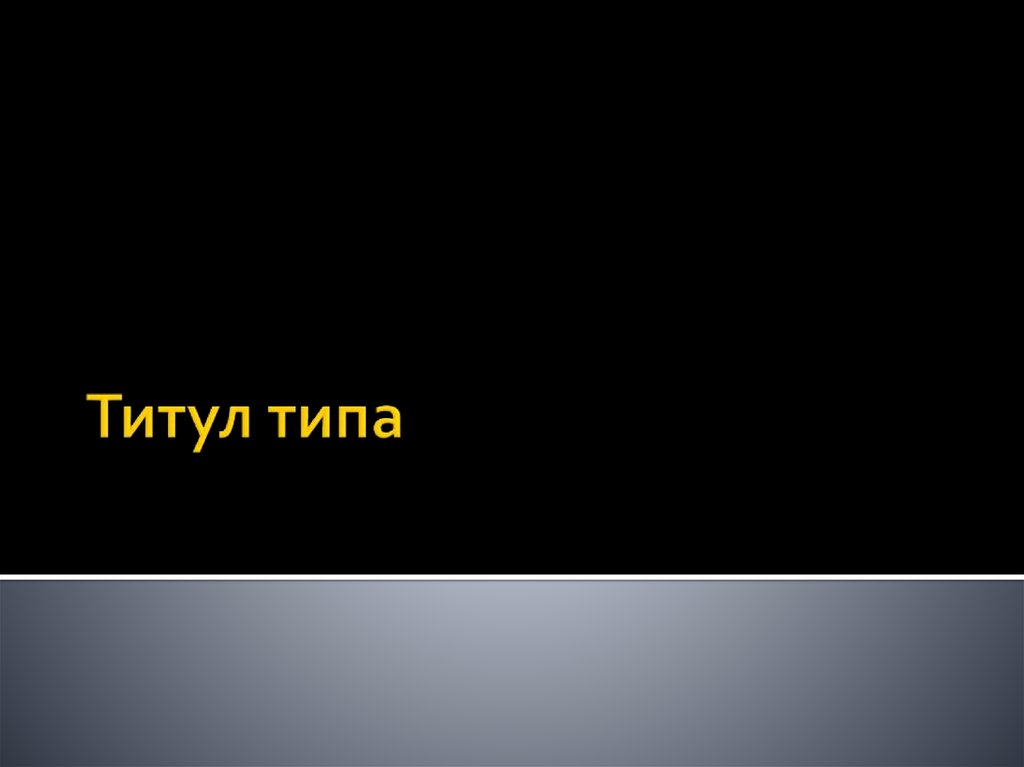 Титул типа